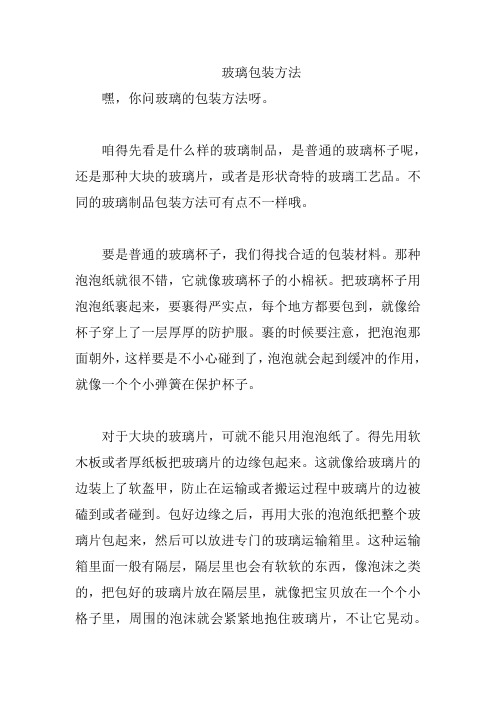 玻璃包装方法

嘿，你问玻璃的包装方法呀。

咱得先看是什么样的玻璃制品，是普通的玻璃杯子呢，还是那种大块的玻璃片，或者是形状奇特的玻璃工艺品。不同的玻璃制品包装方法可有点不一样哦。

要是普通的玻璃杯子，我们得找合适的包装材料。那种泡泡纸就很不错，它就像玻璃杯子的小棉袄。把玻璃杯子用泡泡纸裹起来，要裹得严实点，每个地方都要包到，就像给杯子穿上了一层厚厚的防护服。裹的时候要注意，把泡泡那面朝外，这样要是不小心碰到了，泡泡就会起到缓冲的作用，就像一个个小弹簧在保护杯子。

对于大块的玻璃片，可就不能只用泡泡纸了。得先用软木板或者厚纸板把玻璃片的边缘包起来。这就像给玻璃片的边装上了软盔甲，防止在运输或者搬运过程中玻璃片的边被磕到或者碰到。包好边缘之后，再用大张的泡泡纸把整个玻璃片包起来，然后可以放进专门的玻璃运输箱里。这种运输箱里面一般有隔层，隔层里也会有软软的东西，像泡沫之类的，把包好的玻璃片放在隔层里，就像把宝贝放在一个个小格子里，周围的泡沫就会紧紧地抱住玻璃片，不让它晃动。